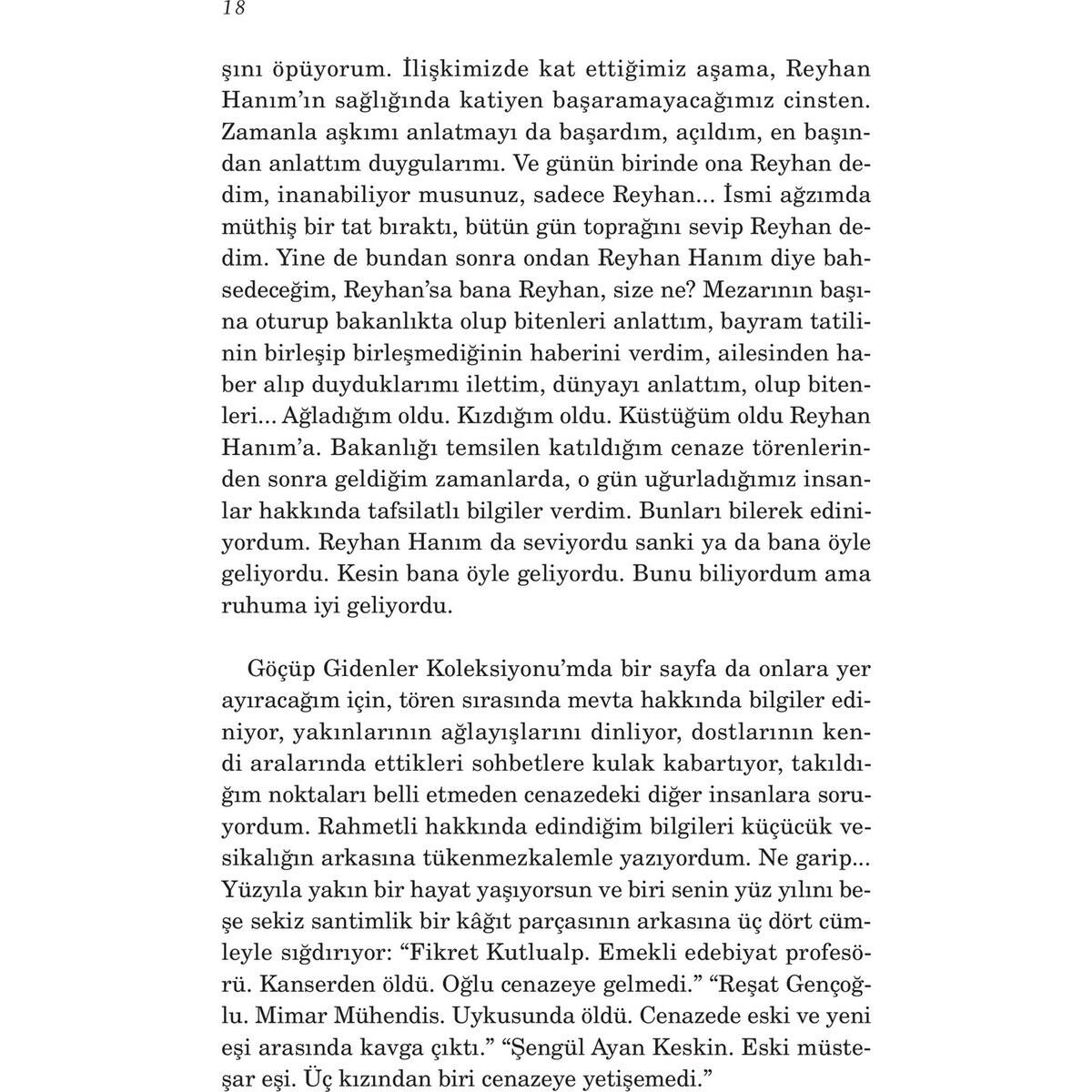 18

şını öpüyorum. İlişkimizde kat ettiğimiz aşama, Reyhan Hanım'ın sağlığında katiyen başaramayacağımız cinsten. Zamanla aşkımı anlatmayı da başardım, açıldım, en başından anlattım duygularımı. Ve günün birinde ona Reyhan dedim, inanabiliyor musunuz, sadece Reyhan... İsmi ağzımda müthiş bir tat bıraktı, bütün gün toprağını sevip Reyhan dedim. Yine de bundan sonra ondan Reyhan Hanım diye bahsedeceğim, Reyhan'sa bana Reyhan, size ne? Mezarının başına oturup bakanlıkta olup bitenleri anlattım, bayram tatilinin birleşip birleşmediğinin haberini verdim, ailesinden haber alıp duyduklarımı ilettim, dünyayı anlattım, olup bitenleri... Ağladığım oldu. Kızdığım oldu. Küstüğüm oldu Reyhan Hanım'a. Bakanlığı temsilen katıldığım cenaze törenlerinden sonra geldiğim zamanlarda, o gün uğurladığımız insanlar hakkında tafsilatlı bilgiler verdim. Bunları bilerek ediniyordum. Reyhan Hanım da seviyordu sanki ya da bana öyle geliyordu. Kesin bana öyle geliyordu. Bunu biliyordum ama ruhuma iyi geliyordu.

Göçüp Gidenler Koleksiyonu'mda bir sayfa da onlara yer ayıracağım için, tören sırasında mevta hakkında bilgiler ediniyor, yakınlarının ağlayışlarını dinliyor, dostlarının kendi aralarında ettikleri sohbetlere kulak kabartıyor, takıldığım noktaları belli etmeden cenazedeki diğer insanlara soruyordum. Rahmetli hakkında edindiğim bilgileri küçücük vesikalığın arkasına tükenmezkalemle yazıyordum. Ne garip... Yüzyıla yakın bir hayat yaşıyorsun ve biri senin yüz yılını beşe sekiz santimlik bir kâğıt parçasının arkasına üç dört cümleyle sığdırıyor: "Fikret Kutlualp. Emekli edebiyat profesörü. Kanserden öldü. Oğlu cenazeye gelmedi." "Reşat Gençoğlu. Mimar Mühendis. Uykusunda öldü. Cenazede eski ve yeni eşi arasında kavga çıktı." "Şengül Ayan Keskin. Eski müsteşar eşi. Üç kızından biri cenazeye yetişemedi."